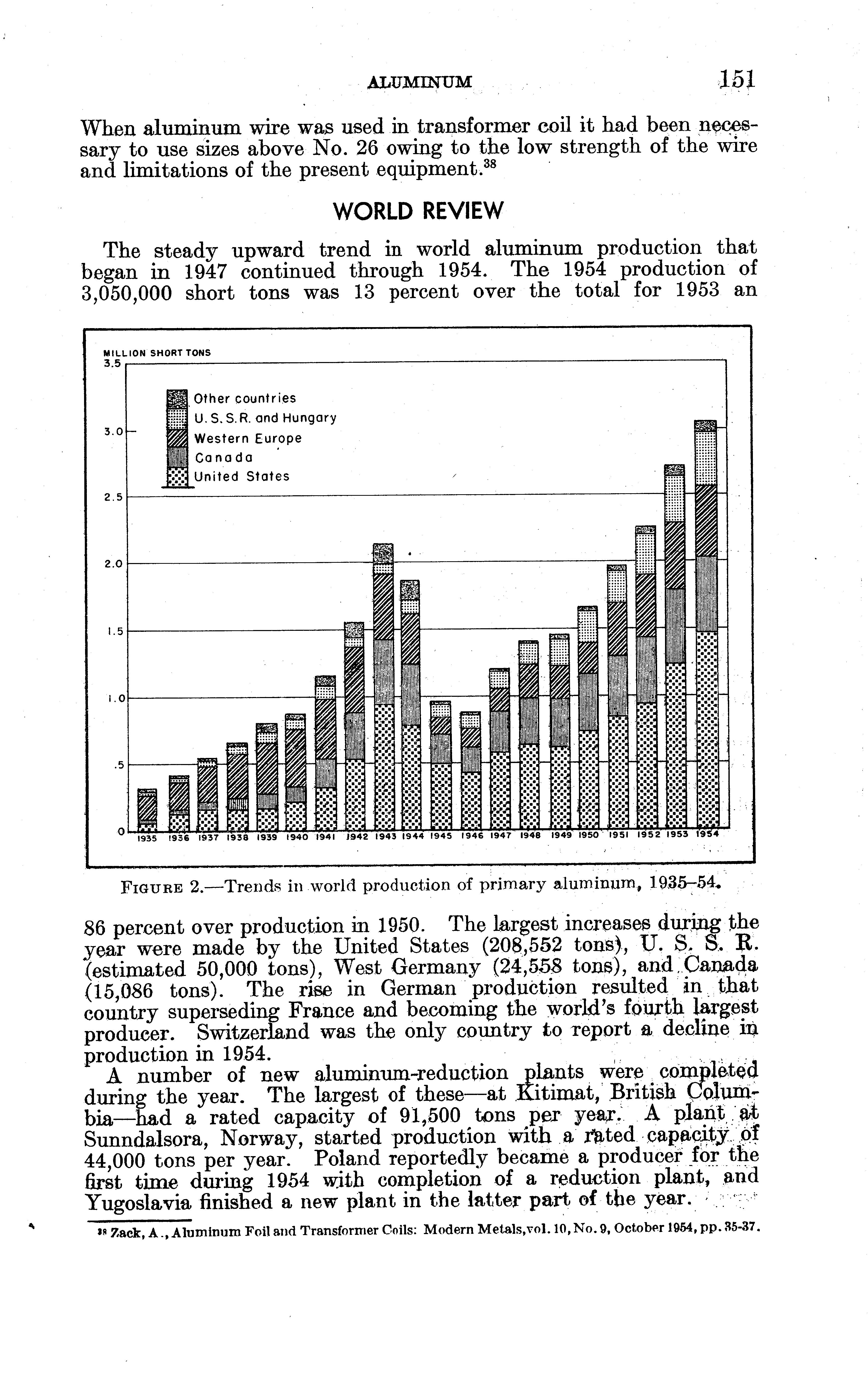 ALUMINUM 151

When aluminum wire was used in transformer coil it had been necessary to use sizes above No. 26 owing to the low strength of the wire and limitations of the present equipment.$^{38}$

WORLD REVIEW

The steady upward trend in world aluminum production that began in 1947 continued through 1954. The 1954 production of 3,050,000 short tons was 13 percent over the total for 1953 an

MILLION SHORT TONS
3.5
3.0
2.5
2.0
1.5
1.0
.5
0
Other countries
U. S. S. R. and Hungary
Western Europe
Canada
United States
1935 1936 1937 1938 1939 1940 1941 1942 1943 1944 1945 1946 1947 1948 1949 1950 1951 1952 1953 1954

FIGURE 2.—Trends in world production of primary aluminum, 1935–54.

86 percent over production in 1950. The largest increases during the year were made by the United States (208,552 tons), U. S. S. R. (estimated 50,000 tons), West Germany (24,558 tons), and Canada (15,086 tons). The rise in German production resulted in that country superseding France and becoming the world's fourth largest producer. Switzerland was the only country to report a decline in production in 1954.

A number of new aluminum-reduction plants were completed during the year. The largest of these—at Kitimat, British Columbia—had a rated capacity of 91,500 tons per year. A plant at Sunndalsora, Norway, started production with a rated capacity of 44,000 tons per year. Poland reportedly became a producer for the first time during 1954 with completion of a reduction plant, and Yugoslavia finished a new plant in the latter part of the year.

$^{38}$ Zack, A., Aluminum Foil and Transformer Coils: Modern Metals, vol. 10, No. 9, October 1954, pp. 35-37.